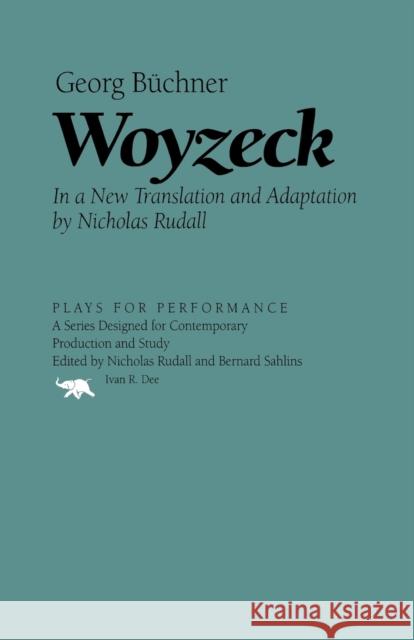 Georg Büchner

Woyzeck

In a New Translation and Adaptation by Nicholas Rudall

PLAYS FOR PERFORMANCE
A Series Designed for Contemporary Production and Study
Edited by Nicholas Rudall and Bernard Sahlins

Ivan R. Dee